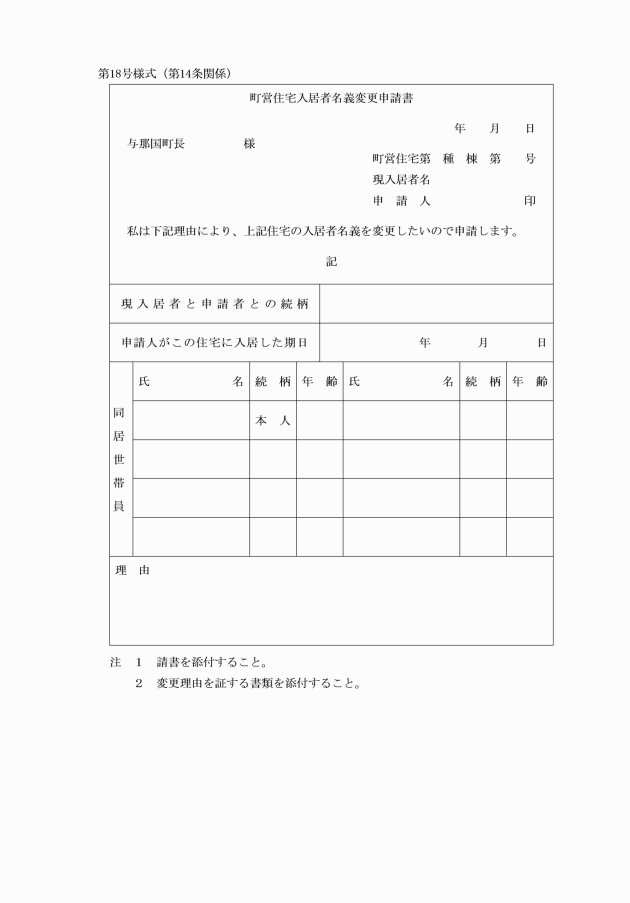 第18号様式（第14条関係）

町営住宅入居者名義変更申請書

年　月　日

与那国町長　　様

町営住宅第　種　棟　第　号
現入居者名
申　請　人　　　　印

私は下記理由により、上記住宅の入居者名義を変更したいので申請します。

記

| 現入居者と申請者との続柄 | |
|---|---|
| 申請人がこの住宅に入居した期日 | 年　月　日 |

| | 氏　名 | 続　柄 | 年　齢 | 氏　名 | 続　柄 | 年　齢 |
|---|---|---|---|---|---|---|
| 同居世帯員 | | 本　人 | | | | |
| | | | | | | |
| | | | | | | |
| | | | | | | |

理　由

注　1　請書を添付すること。
　　2　変更理由を証する書類を添付すること。